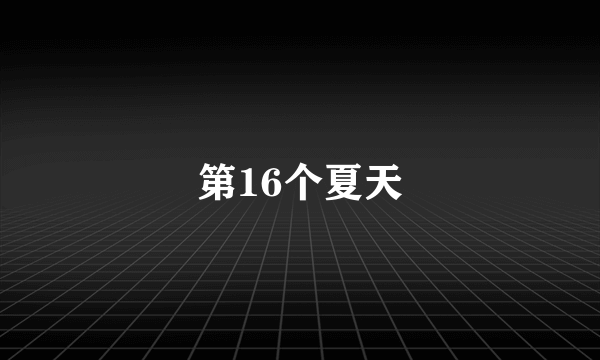 第16个夏天